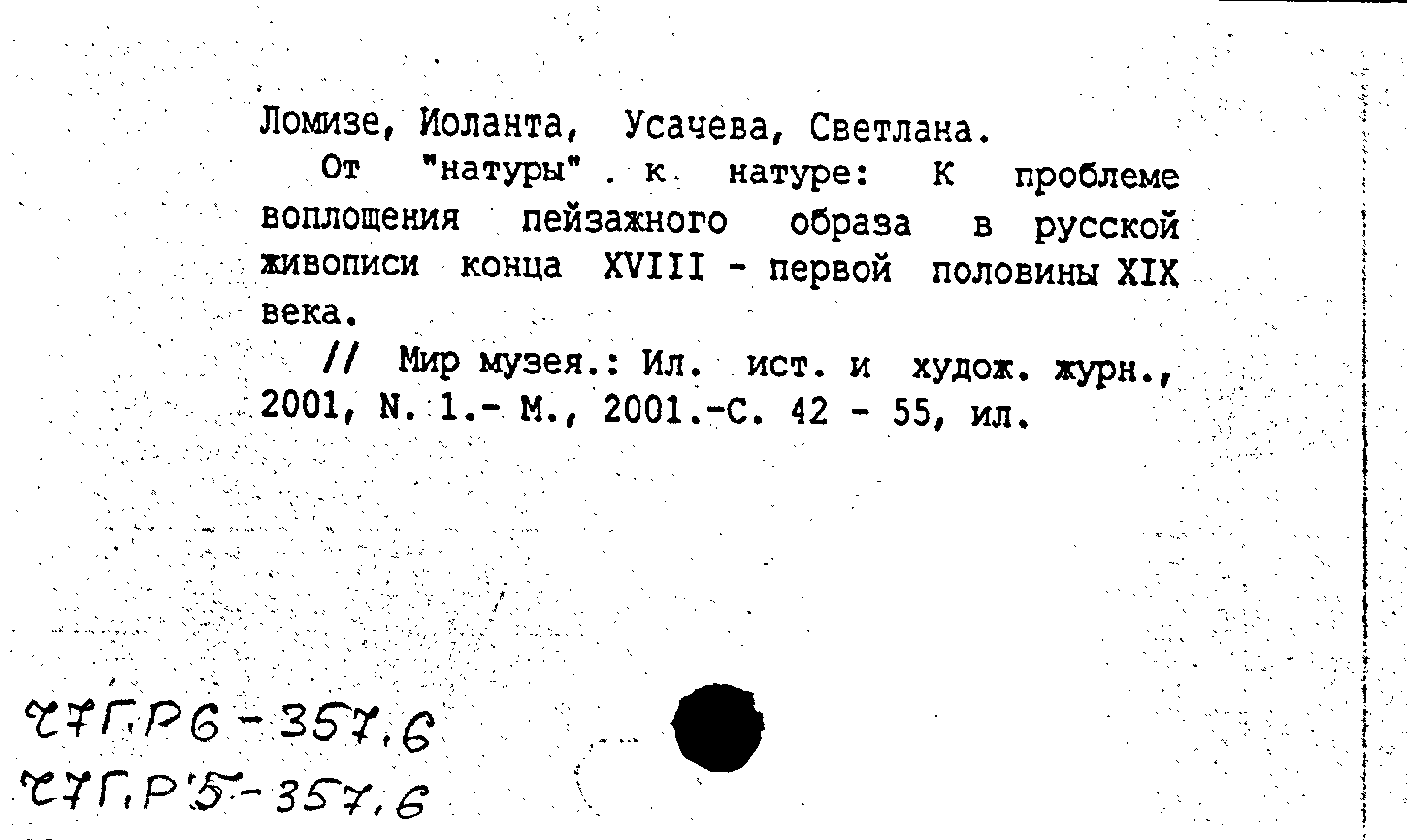 Ломизе, Иоланта, Усачева, Светлана.

От "натуры" к натуре: К проблеме воплощения пейзажного образа в русской живописи конца XVIII - первой половины XIX века.

// Мир музея.: Ил. ист. и худож. журн., 2001, N. 1.- М., 2001.-С. 42 - 55, ил.

Ч7Г.Р6-357.6
Ч7Г.Р5-357.6